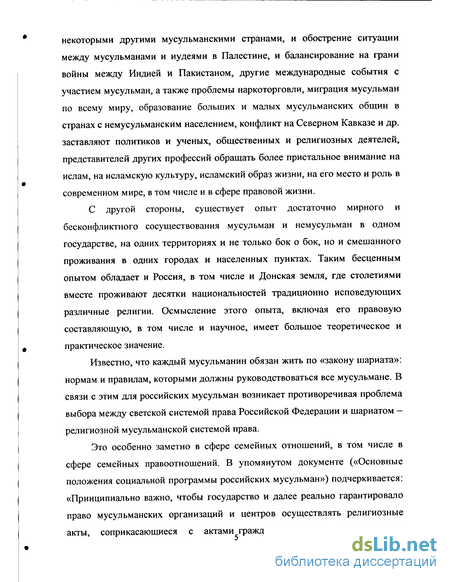 некоторыми другими мусульманскими странами, и обострение ситуации между мусульманами и иудеями в Палестине, и балансирование на грани войны между Индией и Пакистаном, другие международные события с участием мусульман, а также проблемы наркоторговли, миграция мусульман по всему миру, образование больших и малых мусульманских общин в странах с немусульманским населением, конфликт на Северном Кавказе и др. заставляют политиков и ученых, общественных и религиозных деятелей, представителей других профессий обращать более пристальное внимание на ислам, на исламскую культуру, исламский образ жизни, на его место и роль в современном мире, в том числе и в сфере правовой жизни.

С другой стороны, существует опыт достаточно мирного и бесконфликтного сосуществования мусульман и немусульман в одном государстве, на одних территориях и не только бок о бок, но и смешанного проживания в одних городах и населенных пунктах. Таким бесценным опытом обладает и Россия, в том числе и Донская земля, где столетиями вместе проживают десятки национальностей традиционно исповедующих различные религии. Осмысление этого опыта, включая его правовую составляющую, в том числе и научное, имеет большое теоретическое и практическое значение.

Известно, что каждый мусульманин обязан жить по «закону шариата»: нормам и правилам, которыми должны руководствоваться все мусульмане. В связи с этим для российских мусульман возникает противоречивая проблема выбора между светской системой права Российской Федерации и шариатом – религиозной мусульманской системой права.

Это особенно заметно в сфере семейных отношений, в том числе в сфере семейных правоотношений. В упомянутом документе («Основные положения социальной программы российских мусульман») подчеркивается: «Принципиально важно, чтобы государство и далее реально гарантировало право мусульманских организаций и центров осуществлять религиозные акты, соприкасающиеся с актами гражд

5

dsLib.net
библиотека диссертаций